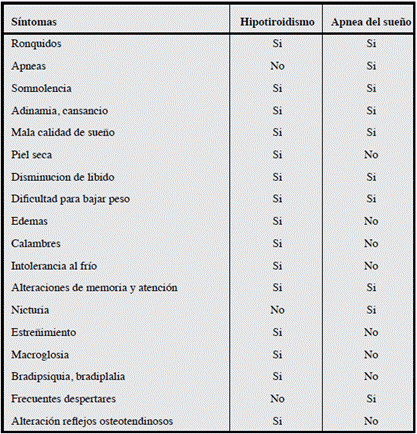 | Síntomas | Hipotiroidismo | Apnea del sueño |
|---|---|---|
| Ronquidos | Si | Si |
| Apneas | No | Si |
| Somnolencia | Si | Si |
| Adinamia, cansancio | Si | Si |
| Mala calidad de sueño | Si | Si |
| Piel seca | Si | No |
| Disminucion de libido | Si | Si |
| Dificultad para bajar peso | Si | Si |
| Edemas | Si | No |
| Calambres | Si | No |
| Intolerancia al frío | Si | No |
| Alteraciones de memoria y atención | Si | Si |
| Nicturia | No | Si |
| Estreñimiento | Si | No |
| Macroglosia | Si | No |
| Bradipsiquia, bradiplalia | Si | No |
| Frecuentes despertares | No | Si |
| Alteración reflejos osteotendinosos | Si | No |